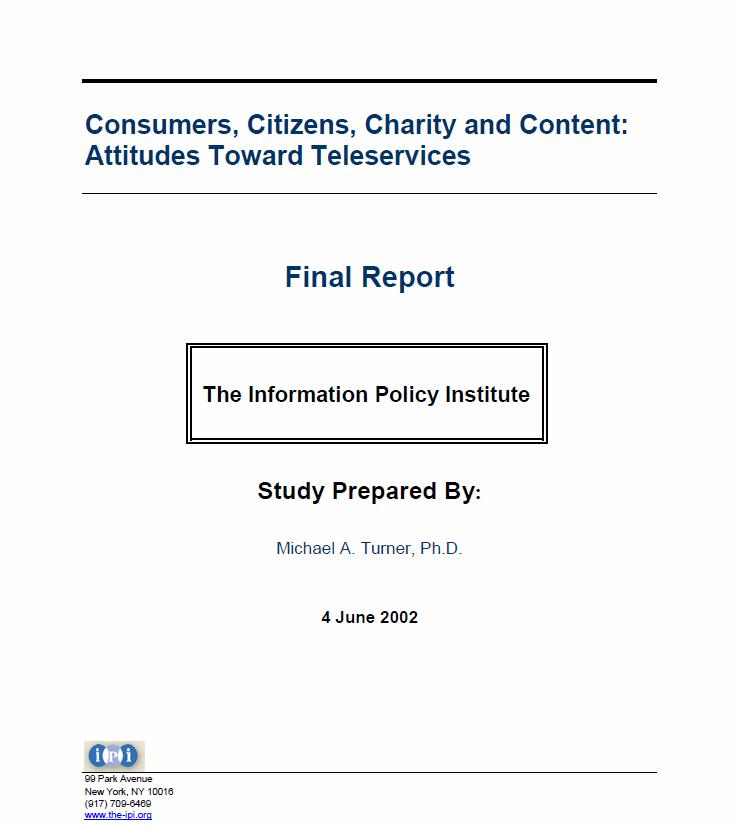 Consumers, Citizens, Charity and Content: Attitudes Toward Teleservices

Final Report

The Information Policy Institute

Study Prepared By:

Michael A. Turner, Ph.D.

4 June 2002

iPi

99 Park Avenue
New York, NY 10016
(917) 709-6469
www.the-ipi.org